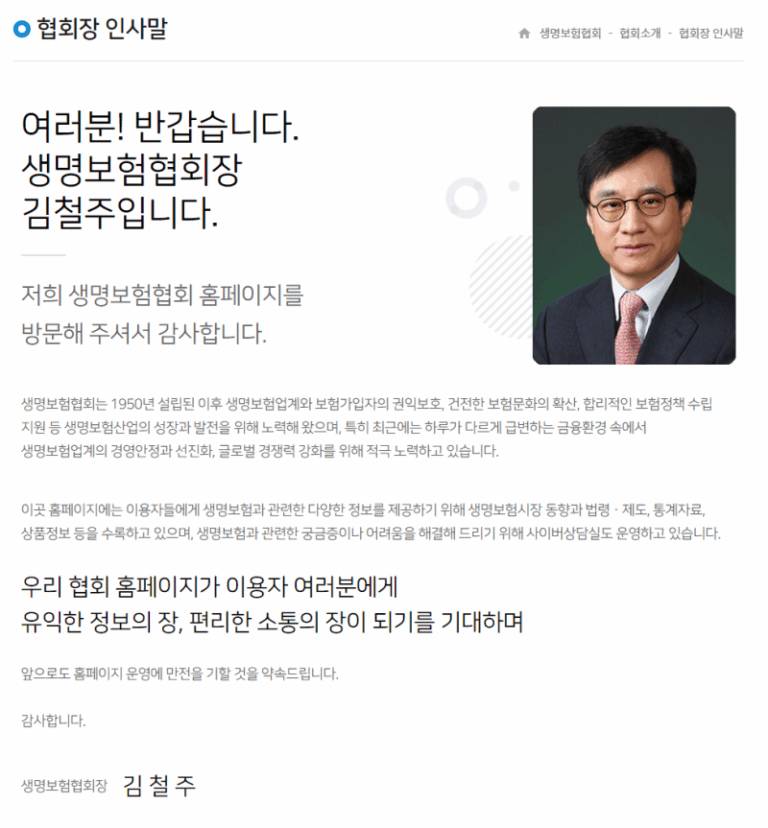 협회장 인사말

생명보험협회 - 협회소개 - 협회장 인사말

여러분! 반갑습니다.
생명보험협회장
김철주입니다.

저희 생명보험협회 홈페이지를
방문해 주셔서 감사합니다.

생명보험협회는 1950년 설립된 이후 생명보험업계와 보험가입자의 권익보호, 건전한 보험문화의 확산, 합리적인 보험정책 수립 지원 등 생명보험산업의 성장과 발전을 위해 노력해 왔으며, 특히 최근에는 하루가 다르게 급변하는 금융환경 속에서 생명보험업계의 경영안정과 선진화, 글로벌 경쟁력 강화를 위해 적극 노력하고 있습니다.

이곳 홈페이지에는 이용자들에게 생명보험과 관련한 다양한 정보를 제공하기 위해 생명보험시장 동향과 법령 · 제도, 통계자료, 상품정보 등을 수록하고 있으며, 생명보험과 관련한 궁금증이나 어려움을 해결해 드리기 위해 사이버상담실도 운영하고 있습니다.

우리 협회 홈페이지가 이용자 여러분에게
유익한 정보의 장, 편리한 소통의 장이 되기를 기대하며

앞으로도 홈페이지 운영에 만전을 기할 것을 약속드립니다.

감사합니다.

생명보험협회장 김 철 주